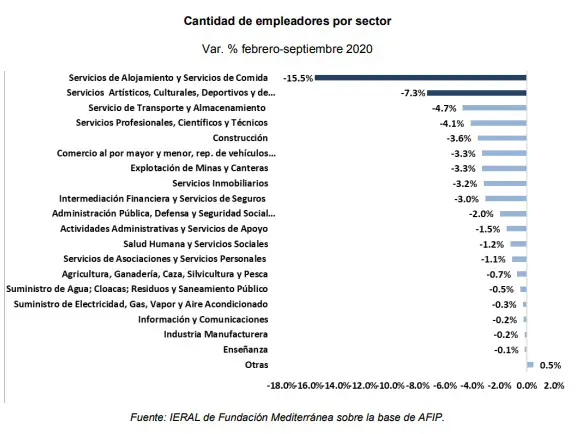 Cantidad de empleadores por sector

Var. % febrero-septiembre 2020

Servicios de Alojamiento y Servicios de Comida -15.5%
Servicios Artísticos, Culturales, Deportivos y de... -7.3%
Servicio de Transporte y Almacenamiento -4.7%
Servicios Profesionales, Científicos y Técnicos -4.1%
Construcción -3.6%
Comercio al por mayor y menor, rep. de vehículos... -3.3%
Explotación de Minas y Canteras -3.3%
Servicios Inmobiliarios -3.2%
Intermediación Financiera y Servicios de Seguros -3.0%
Administración Pública, Defensa y Seguridad Social... -2.0%
Actividades Administrativas y Servicios de Apoyo -1.5%
Salud Humana y Servicios Sociales -1.2%
Servicios de Asociaciones y Servicios Personales -1.1%
Agricultura, Ganadería, Caza, Silvicultura y Pesca -0.7%
Suministro de Agua; Cloacas; Residuos y Saneamiento Público -0.5%
Suministro de Electricidad, Gas, Vapor y Aire Acondicionado -0.3%
Información y Comunicaciones -0.2%
Industria Manufacturera -0.2%
Enseñanza -0.1%
Otras 0.5%

-18.0% -16.0% -14.0% -12.0% -10.0% -8.0% -6.0% -4.0% -2.0% 0.0% 2.0%

Fuente: IERAL de Fundación Mediterránea sobre la base de AFIP.